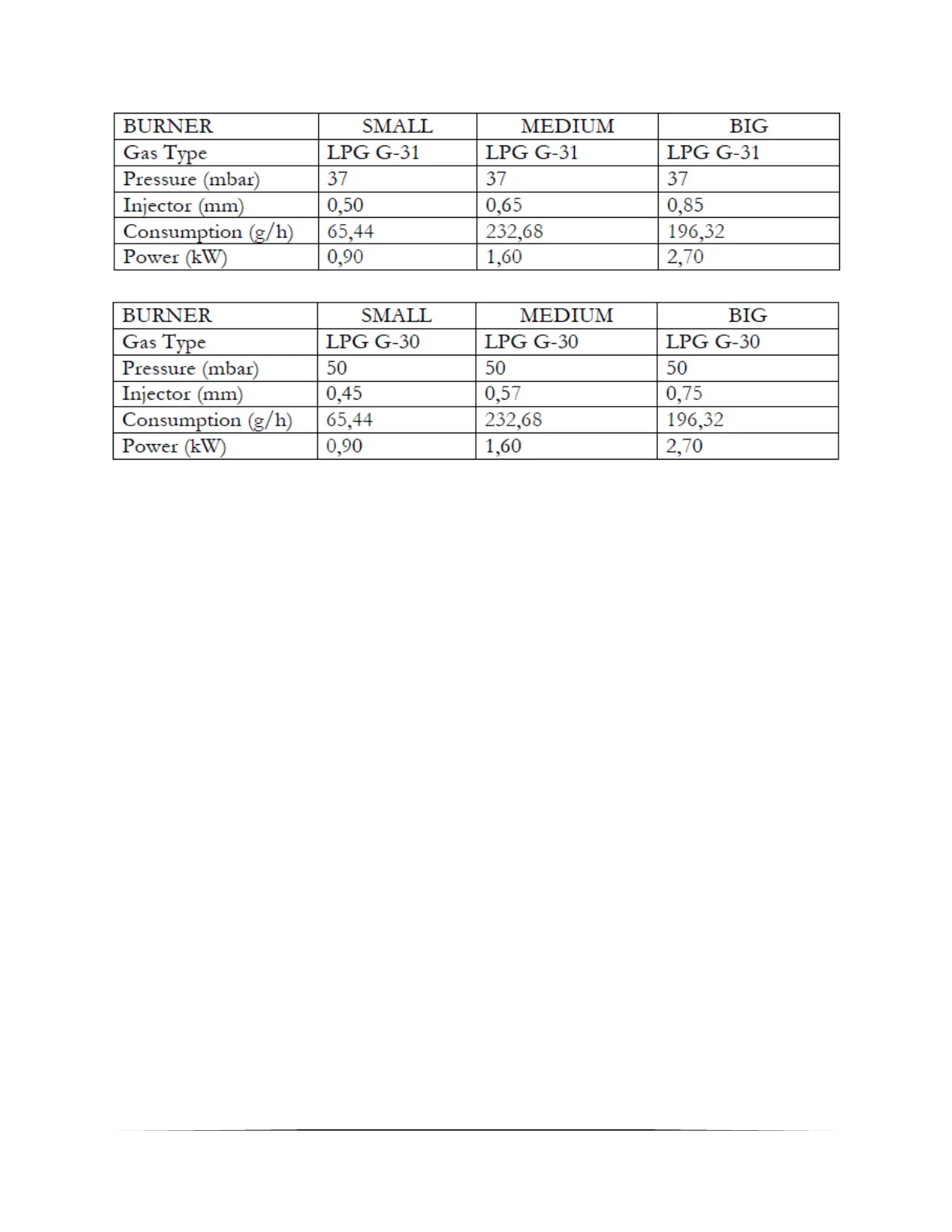 | BURNER | SMALL | MEDIUM | BIG |
|---|---|---|---|
| Gas Type | LPG G-31 | LPG G-31 | LPG G-31 |
| Pressure (mbar) | 37 | 37 | 37 |
| Injector (mm) | 0,50 | 0,65 | 0,85 |
| Consumption (g/h) | 65,44 | 232,68 | 196,32 |
| Power (kW) | 0,90 | 1,60 | 2,70 |

| BURNER | SMALL | MEDIUM | BIG |
|---|---|---|---|
| Gas Type | LPG G-30 | LPG G-30 | LPG G-30 |
| Pressure (mbar) | 50 | 50 | 50 |
| Injector (mm) | 0,45 | 0,57 | 0,75 |
| Consumption (g/h) | 65,44 | 232,68 | 196,32 |
| Power (kW) | 0,90 | 1,60 | 2,70 |